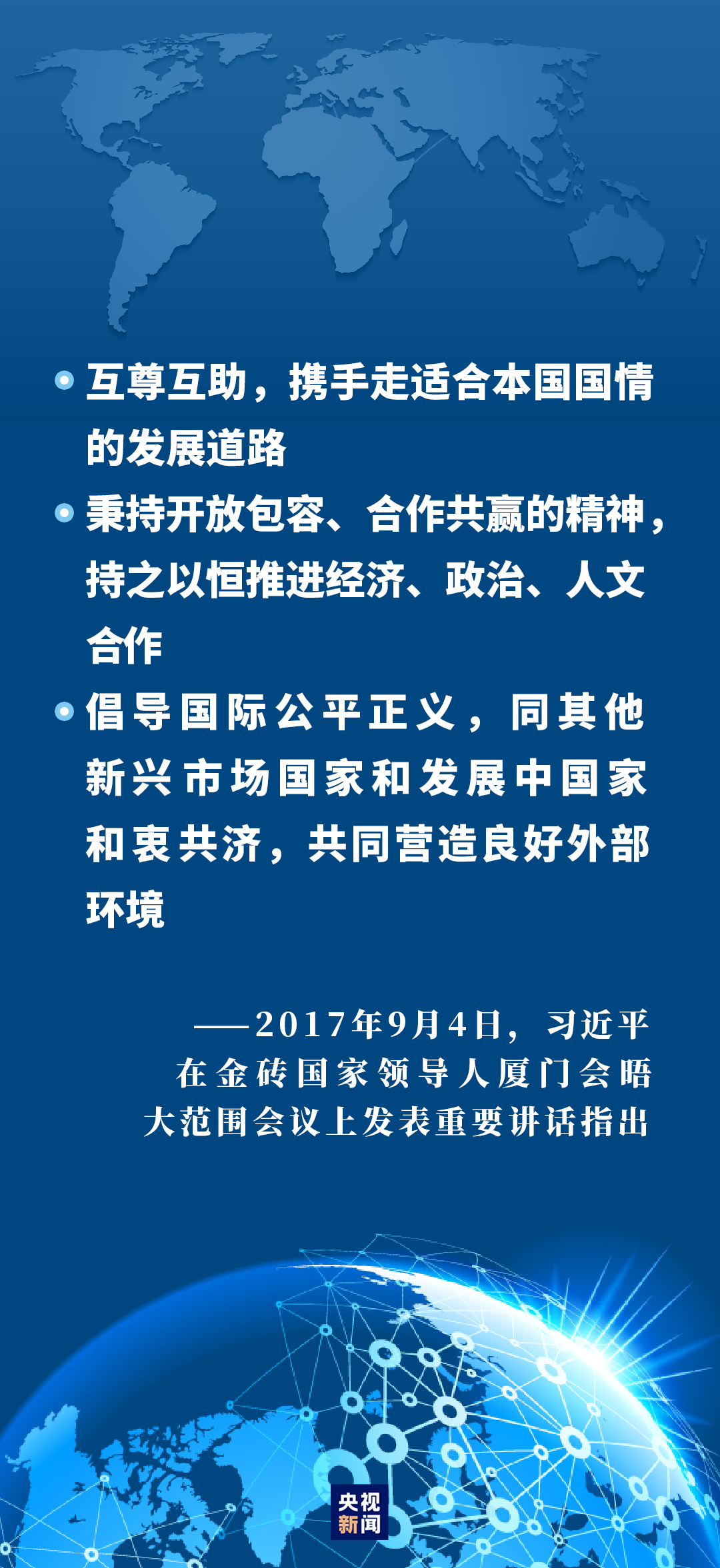 互尊互助，携手走适合本国国情的发展道路

秉持开放包容、合作共赢的精神，持之以恒推进经济、政治、人文合作

倡导国际公平正义，同其他新兴市场国家和发展中国家和衷共济，共同营造良好外部环境

——2017年9月4日，习近平在金砖国家领导人厦门会晤大范围会议上发表重要讲话指出

央视新闻